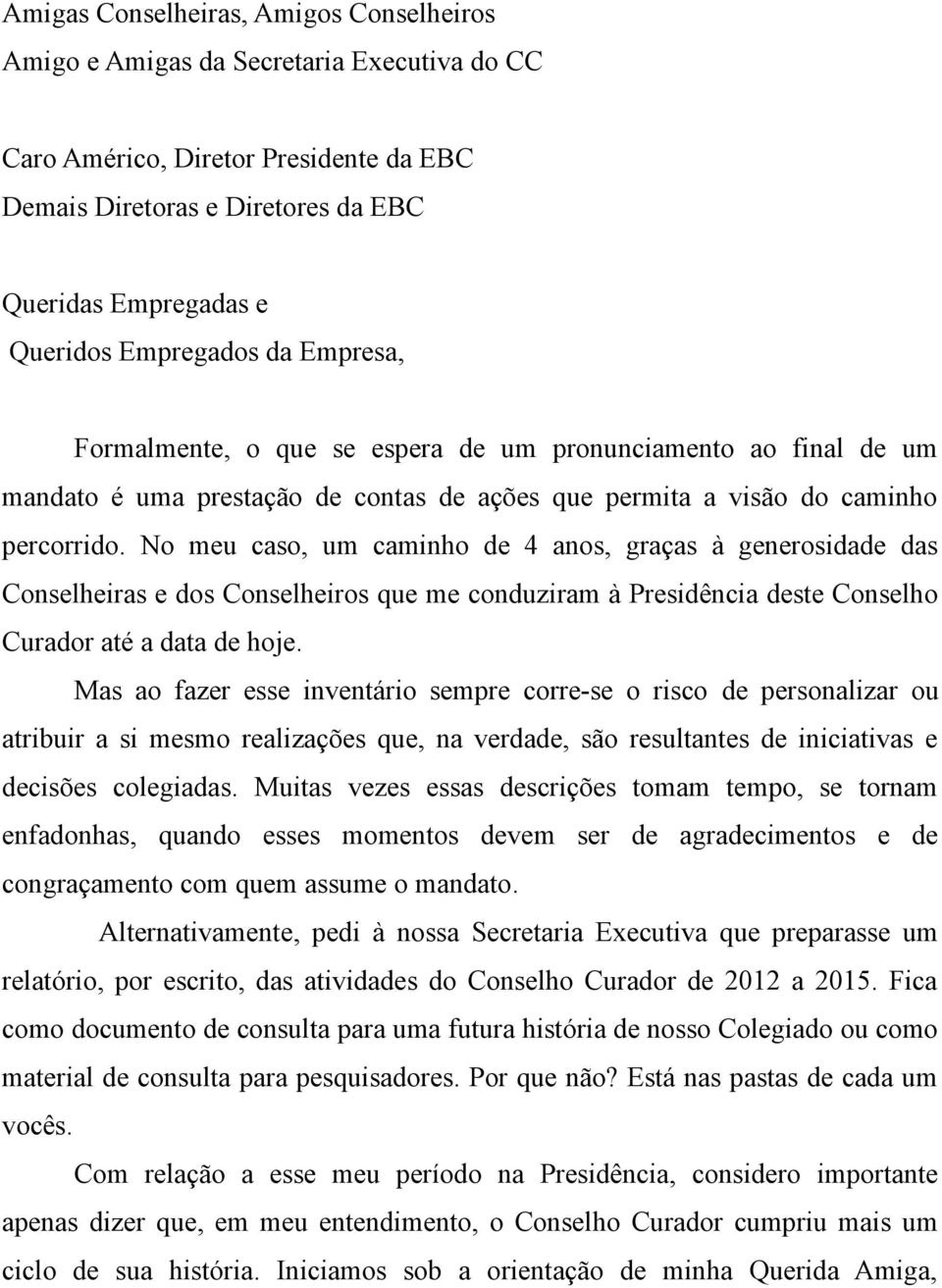 Amigas Conselheiras, Amigos Conselheiros
Amigo e Amigas da Secretaria Executiva do CC

Caro Américo, Diretor Presidente da EBC
Demais Diretoras e Diretores da EBC

Queridas Empregadas e
Queridos Empregados da Empresa,

Formalmente, o que se espera de um pronunciamento ao final de um mandato é uma prestação de contas de ações que permita a visão do caminho percorrido. No meu caso, um caminho de 4 anos, graças à generosidade das Conselheiras e dos Conselheiros que me conduziram à Presidência deste Conselho Curador até a data de hoje.

Mas ao fazer esse inventário sempre corre-se o risco de personalizar ou atribuir a si mesmo realizações que, na verdade, são resultantes de iniciativas e decisões colegiadas. Muitas vezes essas descrições tomam tempo, se tornam enfadonhas, quando esses momentos devem ser de agradecimentos e de congraçamento com quem assume o mandato.

Alternativamente, pedi à nossa Secretaria Executiva que preparasse um relatório, por escrito, das atividades do Conselho Curador de 2012 a 2015. Fica como documento de consulta para uma futura história de nosso Colegiado ou como material de consulta para pesquisadores. Por que não? Está nas pastas de cada um vocês.

Com relação a esse meu período na Presidência, considero importante apenas dizer que, em meu entendimento, o Conselho Curador cumpriu mais um ciclo de sua história. Iniciamos sob a orientação de minha Querida Amiga,